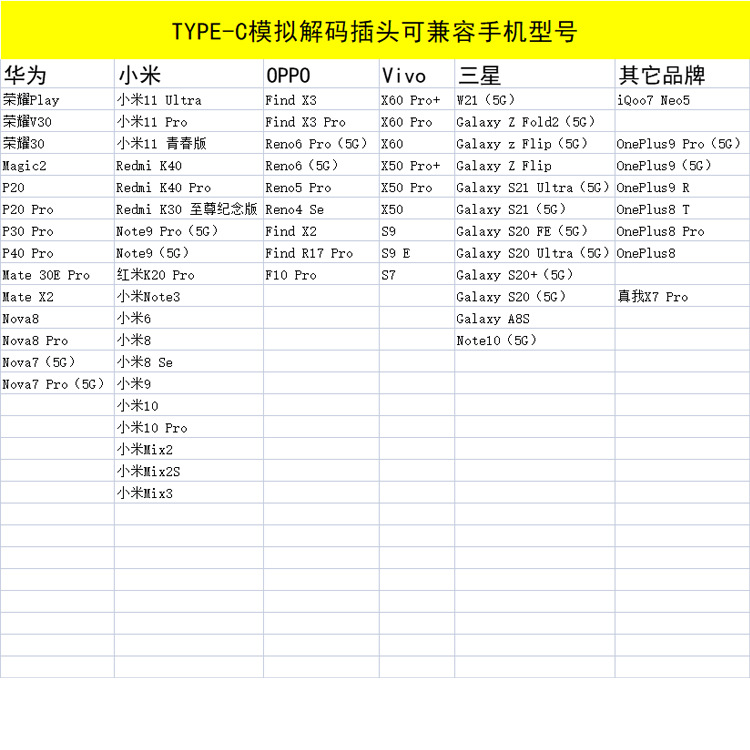 TYPE-C模拟解码插头可兼容手机型号

| 华为 | 小米 | OPPO | Vivo | 三星 | 其它品牌 |
|---|---|---|---|---|---|
| 荣耀Play | 小米11 Ultra | Find X3 | X60 Pro+ | W21（5G） | iQoo7 Neo5 |
| 荣耀V30 | 小米11 Pro | Find X3 Pro | X60 Pro | Galaxy Z Fold2（5G） | |
| 荣耀30 | 小米11 青春版 | Reno6 Pro（5G） | X60 | Galaxy z Flip（5G） | OnePlus9 Pro（5G） |
| Magic2 | Redmi K40 | Reno6（5G） | X50 Pro+ | Galaxy Z Flip | OnePlus9（5G） |
| P20 | Redmi K40 Pro | Reno5 Pro | X50 Pro | Galaxy S21 Ultra（5G） | OnePlus9 R |
| P20 Pro | Redmi K30 至尊纪念版 | Reno4 Se | X50 | Galaxy S21（5G） | OnePlus8 T |
| P30 Pro | Note9 Pro（5G） | Find X2 | S9 | Galaxy S20 FE（5G） | OnePlus8 Pro |
| P40 Pro | Note9（5G） | Find R17 Pro | S9 E | Galaxy S20 Ultra（5G） | OnePlus8 |
| Mate 30E Pro | 红米K20 Pro | F10 Pro | S7 | Galaxy S20+（5G） | |
| Mate X2 | 小米Note3 | | | Galaxy S20（5G） | 真我X7 Pro |
| Nova8 | 小米6 | | | Galaxy A8S | |
| Nova8 Pro | 小米8 | | | Note10（5G） | |
| Nova7（5G） | 小米8 Se | | | | |
| Nova7 Pro（5G） | 小米9 | | | | |
| | 小米10 | | | | |
| | 小米10 Pro | | | | |
| | 小米Mix2 | | | | |
| | 小米Mix2S | | | | |
| | 小米Mix3 | | | | |